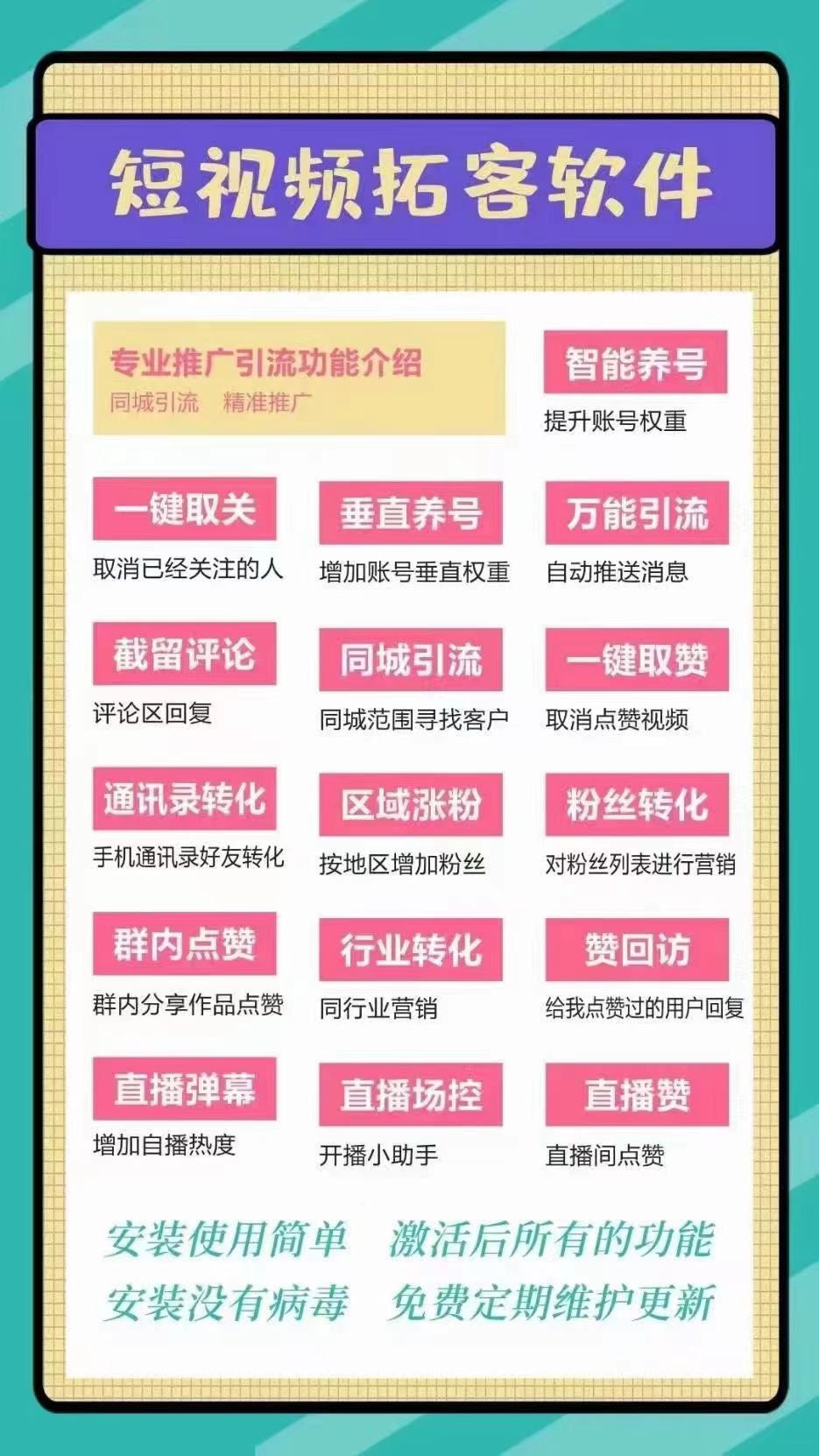 短视频拓客软件

专业推广引流功能介绍
同城引流 精准推广

智能养号
提升账号权重

一键取关
取消已经关注的人

垂直养号
增加账号垂直权重

万能引流
自动推送消息

截留评论
评论区回复

同城引流
同城范围寻找客户

一键取赞
取消点赞视频

通讯录转化
手机通讯录好友转化

区域涨粉
按地区增加粉丝

粉丝转化
对粉丝列表进行营销

群内点赞
群内分享作品点赞

行业转化
同行业营销

赞回访
给我点赞过的用户回复

直播弹幕
增加自播热度

直播场控
开播小助手

直播赞
直播间点赞

安装使用简单 激活后所有的功能
安装没有病毒 免费定期维护更新